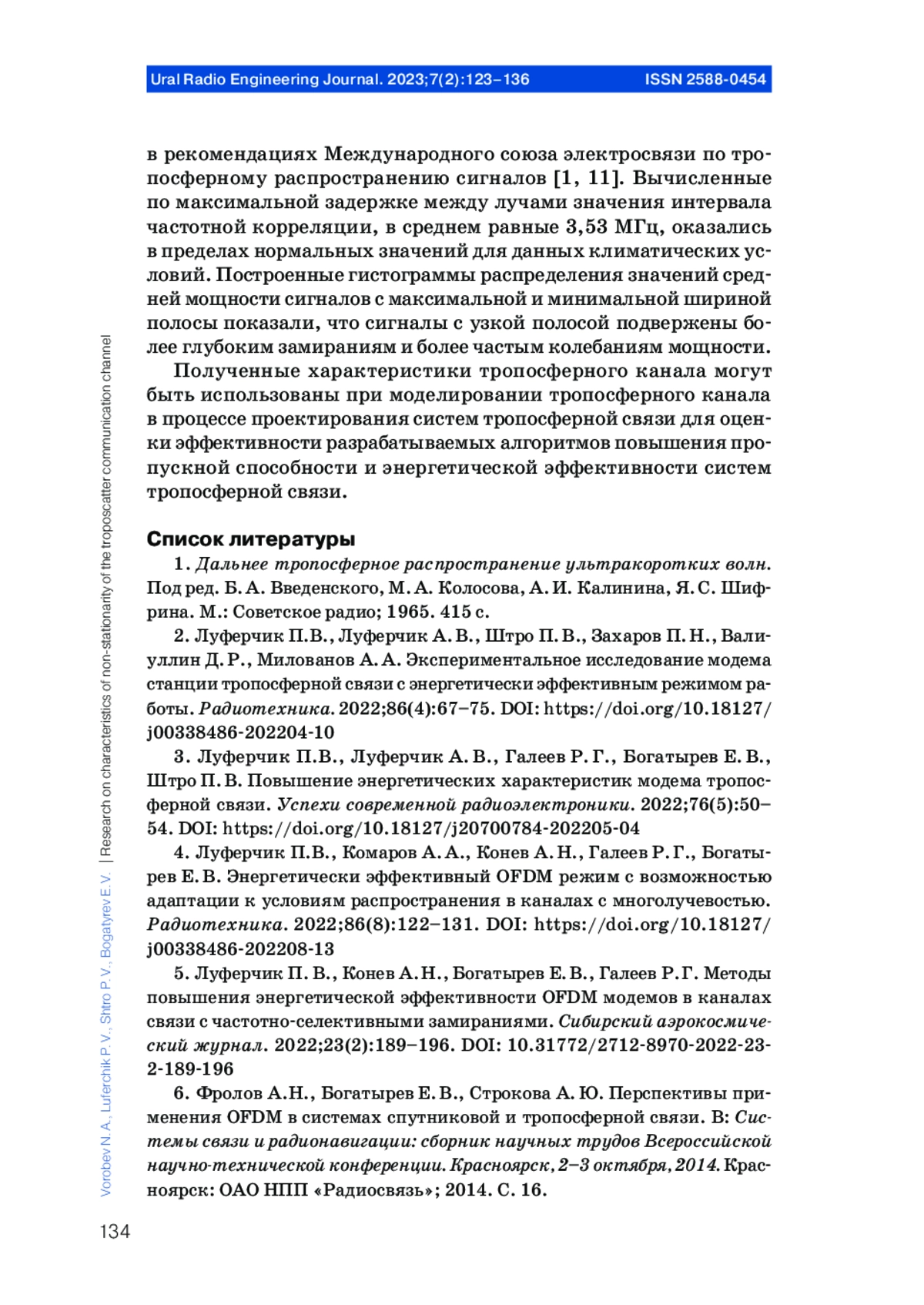 Ural Radio Engineering Journal. 2023;7(2):123–136 ISSN 2588-0454

в рекомендациях Международного союза электросвязи по тропосферному распространению сигналов [1, 11]. Вычисленные по максимальной задержке между лучами значения интервала частотной корреляции, в среднем равные 3,53 МГц, оказались в пределах нормальных значений для данных климатических условий. Построенные гистограммы распределения значений средней мощности сигналов с максимальной и минимальной шириной полосы показали, что сигналы с узкой полосой подвержены более глубоким замираниям и более частым колебаниям мощности.

Полученные характеристики тропосферного канала могут быть использованы при моделировании тропосферного канала в процессе проектирования систем тропосферной связи для оценки эффективности разрабатываемых алгоритмов повышения пропускной способности и энергетической эффективности систем тропосферной связи.

Список литературы

1. Дальнее тропосферное распространение ультракоротких волн. Под ред. Б. А. Введенского, М. А. Колосова, А. И. Калинина, Я. С. Шифрина. М.: Советское радио; 1965. 415 с.

2. Луферчик П.В., Луферчик А. В., Штро П. В., Захаров П. Н., Валиуллин Д. Р., Милованов А. А. Экспериментальное исследование модема станции тропосферной связи с энергетически эффективным режимом работы. Радиотехника. 2022;86(4):67–75. DOI: https://doi.org/10.18127/j00338486-202204-10

3. Луферчик П.В., Луферчик А. В., Галеев Р. Г., Богатырев Е. В., Штро П. В. Повышение энергетических характеристик модема тропосферной связи. Успехи современной радиоэлектроники. 2022;76(5):50–54. DOI: https://doi.org/10.18127/j20700784-202205-04

4. Луферчик П.В., Комаров А. А., Конев А. Н., Галеев Р. Г., Богатырев Е. В. Энергетически эффективный OFDM режим с возможностью адаптации к условиям распространения в каналах с многолучевостью. Радиотехника. 2022;86(8):122–131. DOI: https://doi.org/10.18127/j00338486-202208-13

5. Луферчик П. В., Конев А. Н., Богатырев Е. В., Галеев Р. Г. Методы повышения энергетической эффективности OFDM модемов в каналах связи с частотно-селективными замираниями. Сибирский аэрокосмический журнал. 2022;23(2):189–196. DOI: 10.31772/2712-8970-2022-23-2-189-196

6. Фролов А.Н., Богатырев Е. В., Строкова А. Ю. Перспективы применения OFDM в системах спутниковой и тропосферной связи. В: Системы связи и радионавигации: сборник научных трудов Всероссийской научно-технической конференции. Красноярск, 2–3 октября, 2014. Красноярск: ОАО НПП «Радиосвязь»; 2014. С. 16.

Vorobev N. A., Luferchik P. V., Shtro P. V., Bogatyrev E. V. | Research on characteristics of non-stationarity of the troposcatter communication channel

134